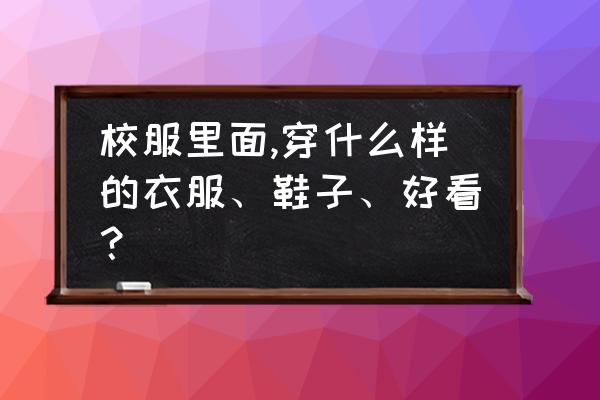 校服里面,穿什么样的衣服、鞋子、好看?